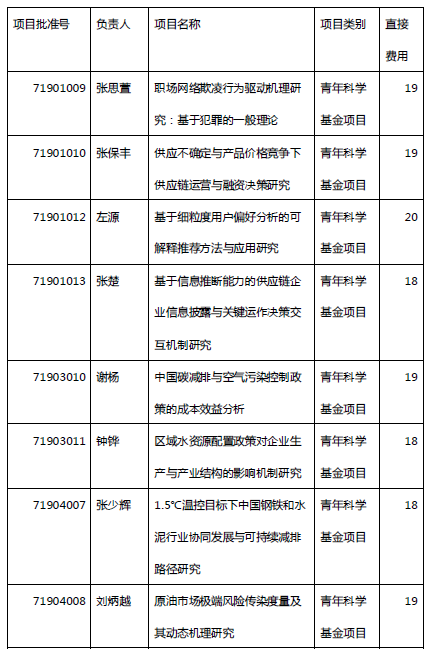 | 项目批准号 | 负责人 | 项目名称 | 项目类别 | 直接费用 |
|---|---|---|---|---|
| 71901009 | 张思萱 | 职场网络欺凌行为驱动机理研究：基于犯罪的一般理论 | 青年科学基金项目 | 19 |
| 71901010 | 张保丰 | 供应不确定与产品价格竞争下供应链运营与融资决策研究 | 青年科学基金项目 | 19 |
| 71901012 | 左源 | 基于细粒度用户偏好分析的可解释推荐方法与应用研究 | 青年科学基金项目 | 20 |
| 71901013 | 张楚 | 基于信息推断能力的供应链企业信息披露与关键运作决策交互机制研究 | 青年科学基金项目 | 18 |
| 71903010 | 谢杨 | 中国碳减排与空气污染控制政策的成本效益分析 | 青年科学基金项目 | 19 |
| 71903011 | 钟铧 | 区域水资源配置政策对企业生产与产业结构的影响机制研究 | 青年科学基金项目 | 18 |
| 71904007 | 张少辉 | 1.5°C温控目标下中国钢铁和水泥行业协同发展与可持续减排路径研究 | 青年科学基金项目 | 18 |
| 71904008 | 刘炳越 | 原油市场极端风险传染度量及其动态机理研究 | 青年科学基金项目 | 19 |